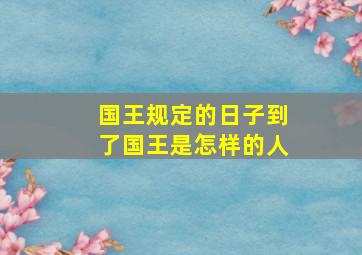 国王规定的日子到了国王是怎样的人